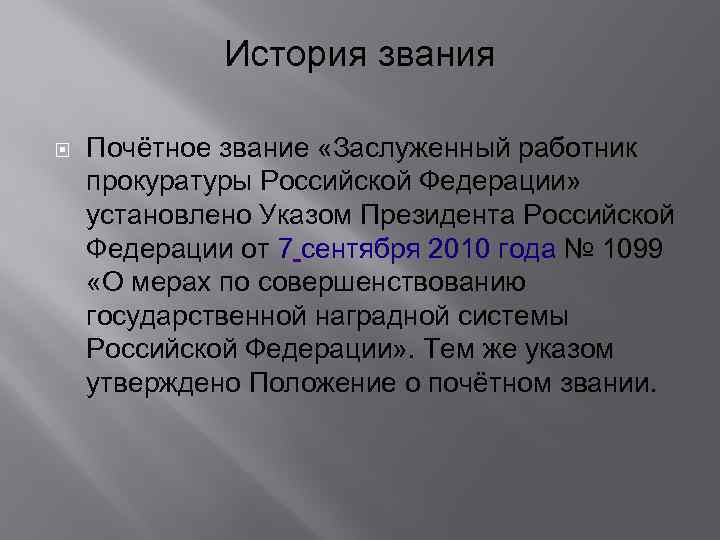 История звания

Почётное звание «Заслуженный работник прокуратуры Российской Федерации» установлено Указом Президента Российской Федерации от 7 сентября 2010 года № 1099 «О мерах по совершенствованию государственной наградной системы Российской Федерации». Тем же указом утверждено Положение о почётном звании.